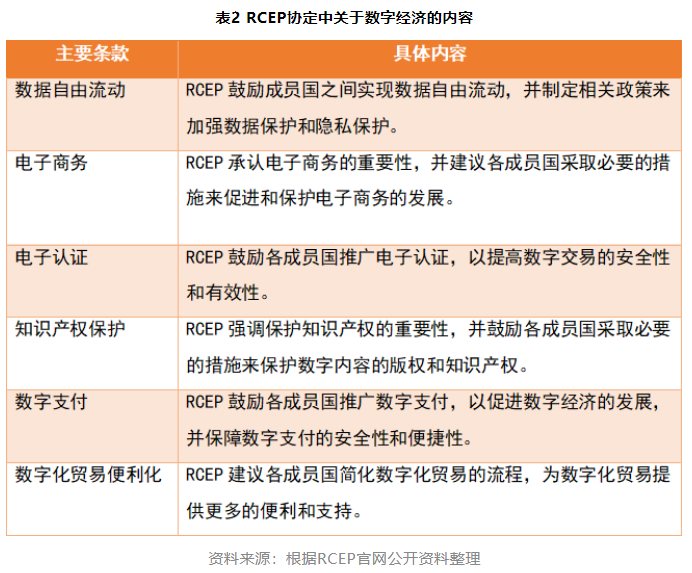 表2 RCEP协定中关于数字经济的内容

| 主要条款 | 具体内容 |
|---|---|
| 数据自由流动 | RCEP 鼓励成员国之间实现数据自由流动，并制定相关政策来加强数据保护和隐私保护。 |
| 电子商务 | RCEP 承认电子商务的重要性，并建议各成员国采取必要的措施来促进和保护电子商务的发展。 |
| 电子认证 | RCEP 鼓励各成员国推广电子认证，以提高数字交易的安全性和有效性。 |
| 知识产权保护 | RCEP 强调保护知识产权的重要性，并鼓励各成员国采取必要的措施来保护数字内容的版权和知识产权。 |
| 数字支付 | RCEP 鼓励各成员国推广数字支付，以促进数字经济的发展，并保障数字支付的安全性和便捷性。 |
| 数字化贸易便利化 | RCEP 建议各成员国简化数字化贸易的流程，为数字化贸易提供更多的便利和支持。 |

资料来源：根据RCEP官网公开资料整理